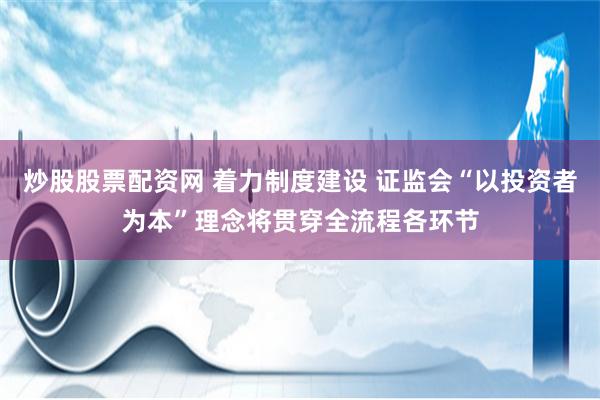 炒股股票配资网 着力制度建设 证监会“以投资者为本”理念将贯穿全流程各环节